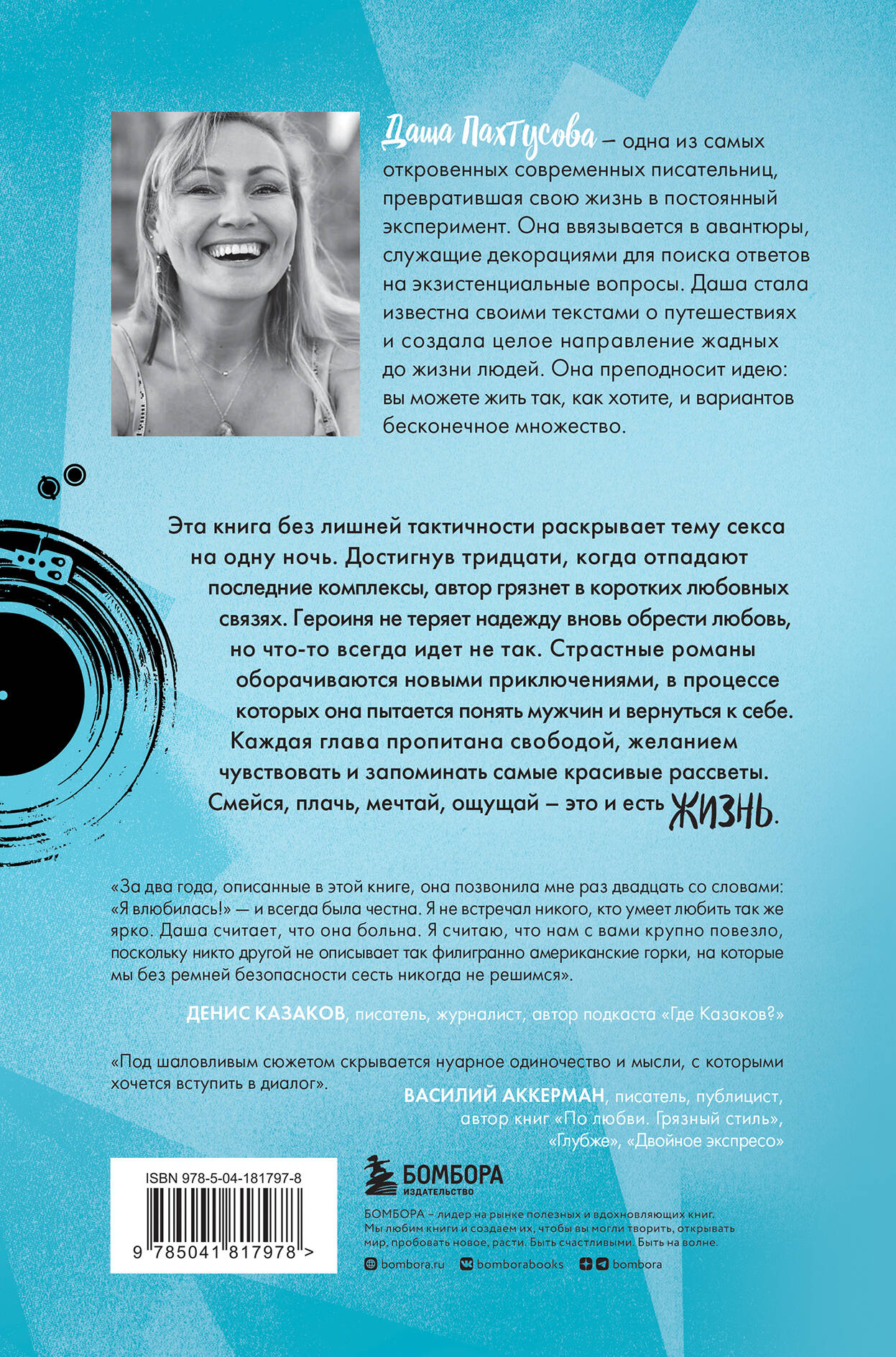 Даша Пахтусова – одна из самых откровенных современных писательниц, превратившая свою жизнь в постоянный эксперимент. Она ввязывается в авантюры, служащие декорациями для поиска ответов на экзистенциальные вопросы. Даша стала известна своими текстами о путешествиях и создала целое направление жадных до жизни людей. Она преподносит идею: вы можете жить так, как хотите, и вариантов бесконечное множество.

Эта книга без лишней тактичности раскрывает тему секса на одну ночь. Достигнув тридцати, когда отпадают последние комплексы, автор грязнет в коротких любовных связях. Героиня не теряет надежду вновь обрести любовь, но что-то всегда идет не так. Страстные романы оборачиваются новыми приключениями, в процессе которых она пытается понять мужчин и вернуться к себе. Каждая глава пропитана свободой, желанием чувствовать и запоминать самые красивые рассветы. Смейся, плачь, мечтай, ощущай – это и есть ЖИЗНЬ.

«За два года, описанные в этой книге, она позвонила мне раз двадцать со словами: «Я влюбилась!» — и всегда была честна. Я не встречал никого, кто умеет любить так же ярко. Даша считает, что она больна. Я считаю, что нам с вами крупно повезло, поскольку никто другой не описывает так филигранно американские горки, на которые мы без ремней безопасности сесть никогда не решимся».

ДЕНИС КАЗАКОВ, писатель, журналист, автор подкаста «Где Казаков?»

«Под шаловливым сюжетом скрывается нуарное одиночество и мысли, с которыми хочется вступить в диалог».

ВАСИЛИЙ АККЕРМАН, писатель, публицист, автор книг «По любви. Грязный стиль», «Глубже», «Двойное экспресо»

ISBN 978-5-04-181797-8

9 785041 817978 >

БОМБОРА
ИЗДАТЕЛЬСТВО

БОМБОРА – лидер на рынке полезных и вдохновляющих книг. Мы любим книги и создаем их, чтобы вы могли творить, открывать мир, пробовать новое, расти. Быть счастливыми. Быть на волне.

bombora.ru bomborabooks bombora